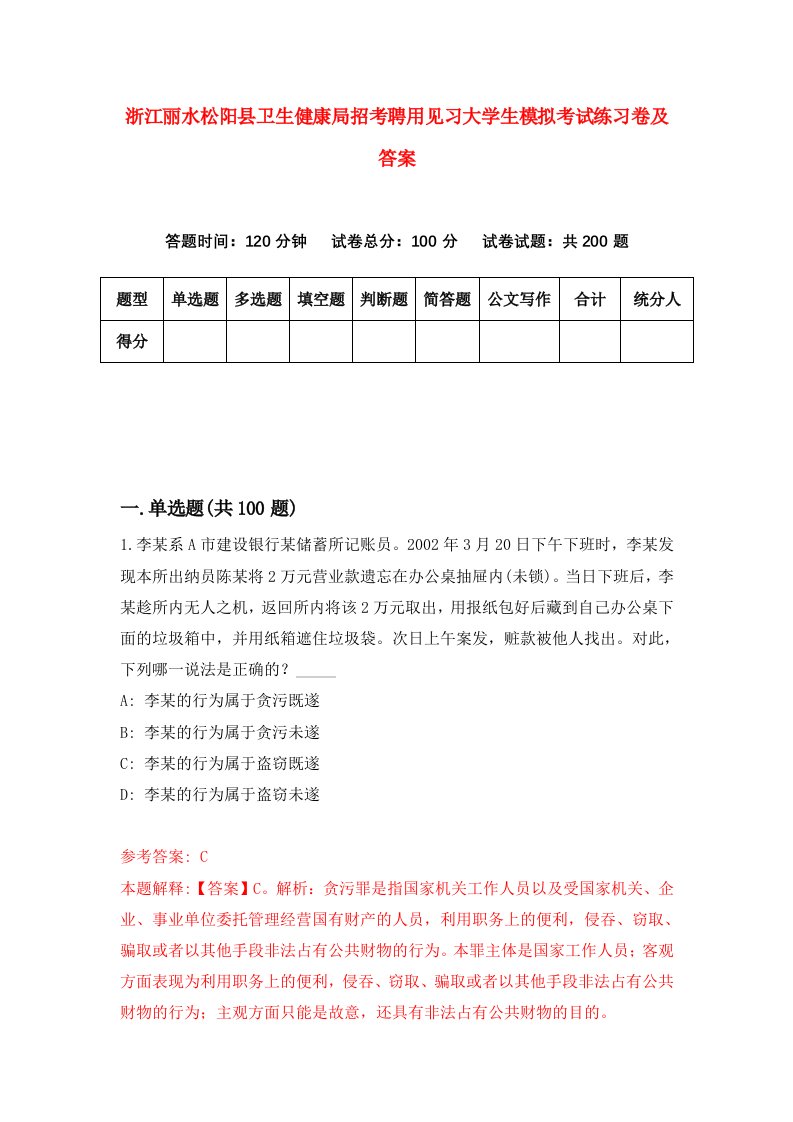 浙江丽水松阳县卫生健康局招考聘用见习大学生模拟考试练习卷及答案

答题时间：120 分钟　试卷总分：100 分　试卷试题：共 200 题

| 题型 | 单选题 | 多选题 | 填空题 | 判断题 | 简答题 | 公文写作 | 合计 | 统分人 |
|---|---|---|---|---|---|---|---|---|
| 得分 | | | | | | | | |

一.单选题(共 100 题)

1.李某系 A 市建设银行某储蓄所记账员。2002 年 3 月 20 日下午下班时，李某发现本所出纳员陈某将 2 万元营业款遗忘在办公桌抽屉内(未锁)。当日下班后，李某趁所内无人之机，返回所内将该 2 万元取出，用报纸包好后藏到自己办公桌下面的垃圾箱中，并用纸箱遮住垃圾袋。次日上午案发，赃款被他人找出。对此，下列哪一说法是正确的？_____

A: 李某的行为属于贪污既遂

B: 李某的行为属于贪污未遂

C: 李某的行为属于盗窃既遂

D: 李某的行为属于盗窃未遂

参考答案: C

本题解释:【答案】C。解析：贪污罪是指国家机关工作人员以及受国家机关、企业、事业单位委托管理经营国有财产的人员，利用职务上的便利，侵吞、窃取、骗取或者以其他手段非法占有公共财物的行为。本罪主体是国家工作人员；客观方面表现为利用职务上的便利，侵吞、窃取、骗取或者以其他手段非法占有公共财物的行为；主观方面只能是故意，还具有非法占有公共财物的目的。